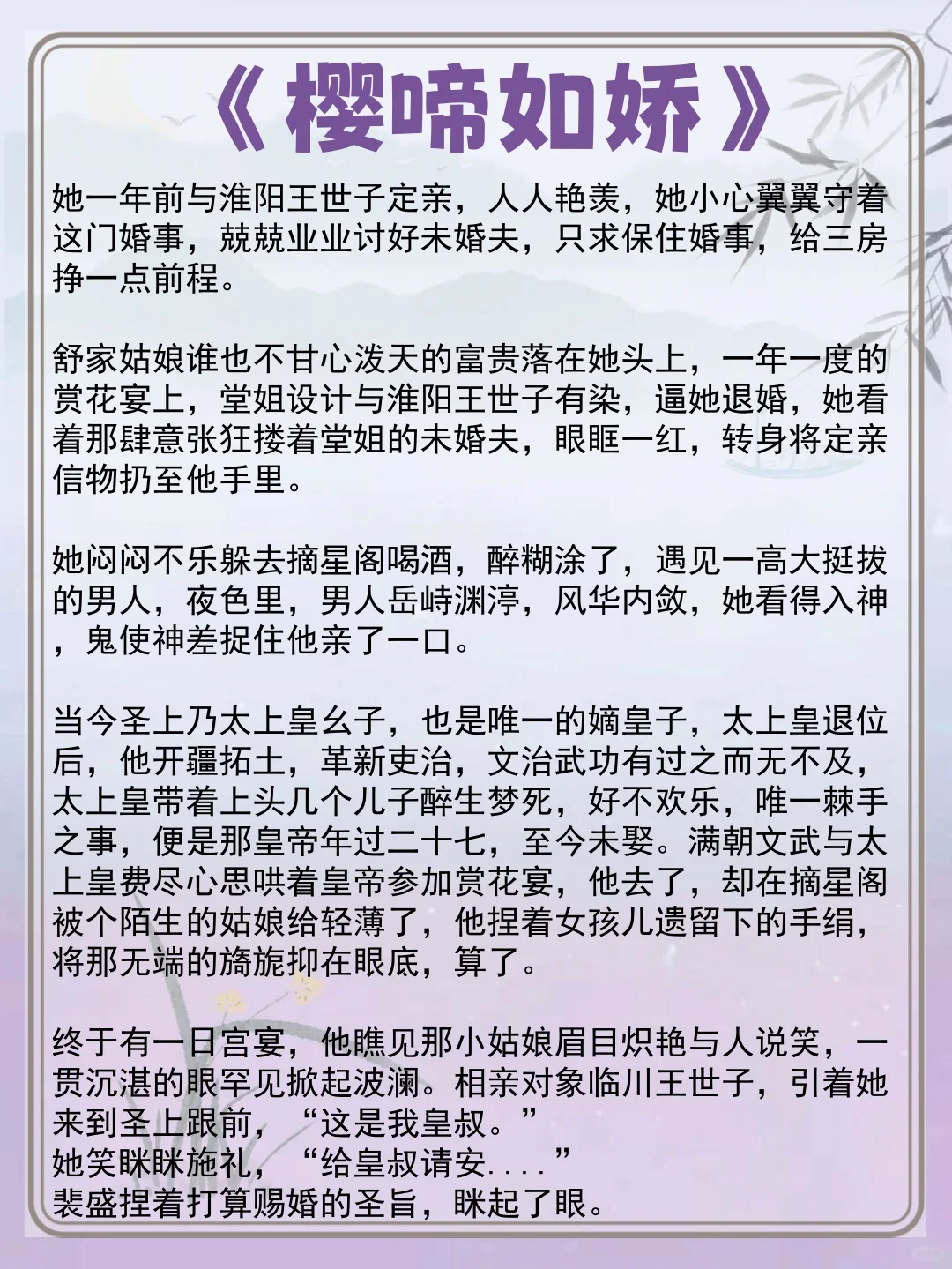 《樱啼如娇》

她一年前与淮阳王世子定亲，人人艳羡，她小心翼翼守着这门婚事，兢兢业业讨好未婚夫，只求保住婚事，给三房挣一点前程。

舒家姑娘谁也不甘心泼天的富贵落在她头上，一年一度的赏花宴上，堂姐设计与淮阳王世子有染，逼她退婚，她看着那肆意张狂搂着堂姐的未婚夫，眼眶一红，转身将定亲信物扔至他手里。

她闷闷不乐躲去摘星阁喝酒，醉糊涂了，遇见一高大挺拔的男人，夜色里，男人岳峙渊渟，风华内敛，她看得入神，鬼使神差捉住他亲了一口。

当今圣上乃太上皇幺子，也是唯一的嫡皇子，太上皇退位后，他开疆拓土，革新吏治，文治武功有过之而无不及，太上皇带着上头几个儿子醉生梦死，好不欢乐，唯一棘手之事，便是那皇帝年过二十七，至今未娶。满朝文武与太上皇费尽心思哄着皇帝参加赏花宴，他去了，却在摘星阁被个陌生的姑娘给轻薄了，他捏着女孩儿遗留下的手绢，将那无端的旖旎抑在眼底，算了。

终于有一日宫宴，他瞧见那小姑娘眉目炽艳与人说笑，一贯沉湛的眼罕见掀起波澜。相亲对象临川王世子，引着她来到圣上跟前，“这是我皇叔。”
她笑眯眯施礼，“给皇叔请安....”
裴盛捏着打算赐婚的圣旨，眯起了眼。